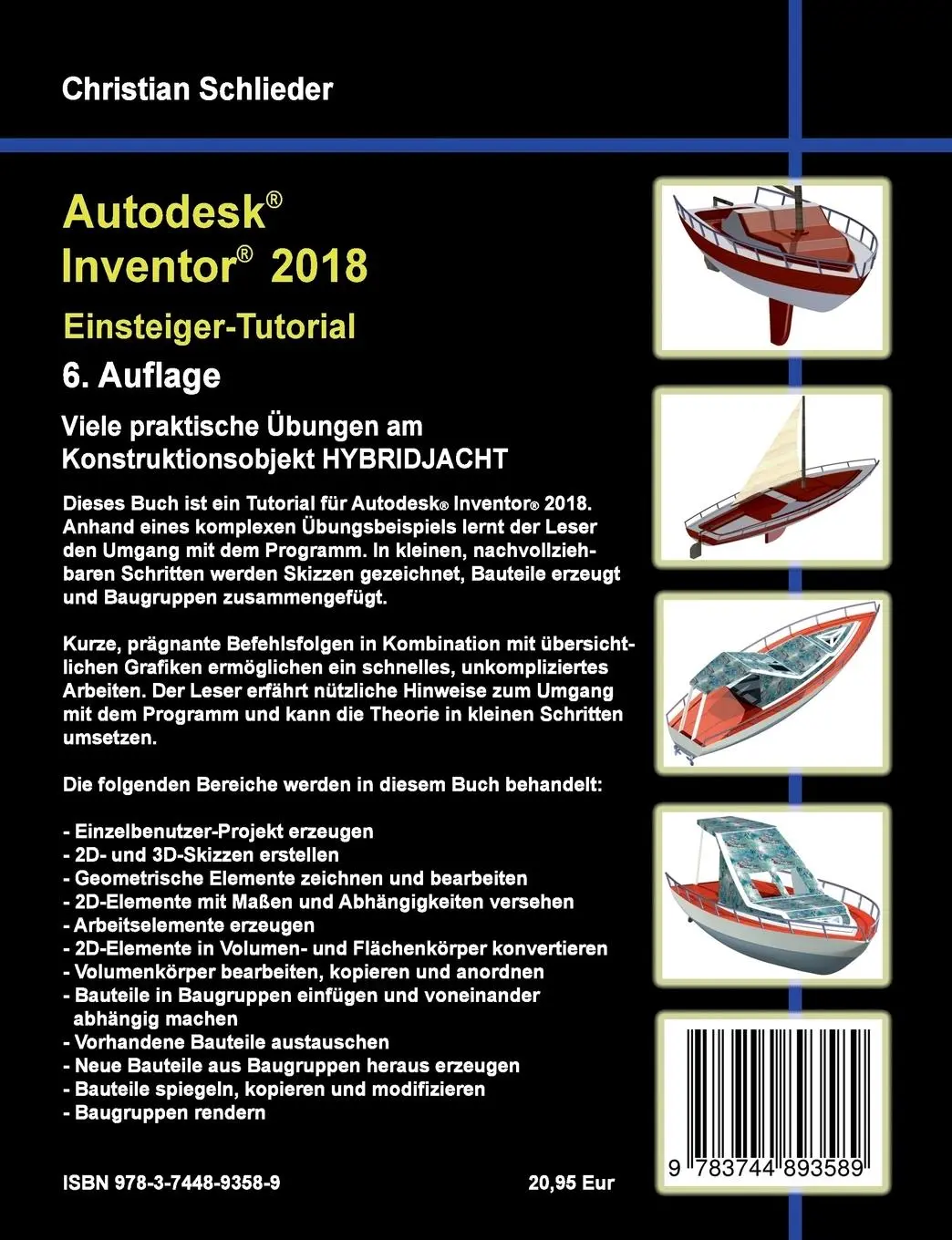 Christian Schlieder

Autodesk®
Inventor® 2018

Einsteiger-Tutorial

6. Auflage

Viele praktische Übungen am Konstruktionsobjekt HYBRIDJACHT

Dieses Buch ist ein Tutorial für Autodesk® Inventor® 2018. Anhand eines komplexen Übungsbeispiels lernt der Leser den Umgang mit dem Programm. In kleinen, nachvollziehbaren Schritten werden Skizzen gezeichnet, Bauteile erzeugt und Baugruppen zusammengefügt.

Kurze, prägnante Befehlsfolgen in Kombination mit übersichtlichen Grafiken ermöglichen ein schnelles, unkompliziertes Arbeiten. Der Leser erfährt nützliche Hinweise zum Umgang mit dem Programm und kann die Theorie in kleinen Schritten umsetzen.

Die folgenden Bereiche werden in diesem Buch behandelt:

- Einzelbenutzer-Projekt erzeugen
- 2D- und 3D-Skizzen erstellen
- Geometrische Elemente zeichnen und bearbeiten
- 2D-Elemente mit Maßen und Abhängigkeiten versehen
- Arbeitselemente erzeugen
- 2D-Elemente in Volumen- und Flächenkörper konvertieren
- Volumenkörper bearbeiten, kopieren und anordnen
- Bauteile in Baugruppen einfügen und voneinander abhängig machen
- Vorhandene Bauteile austauschen
- Neue Bauteile aus Baugruppen heraus erzeugen
- Bauteile spiegeln, kopieren und modifizieren
- Baugruppen rendern

ISBN 978-3-7448-9358-9

20,95 Eur

9 783744 893589